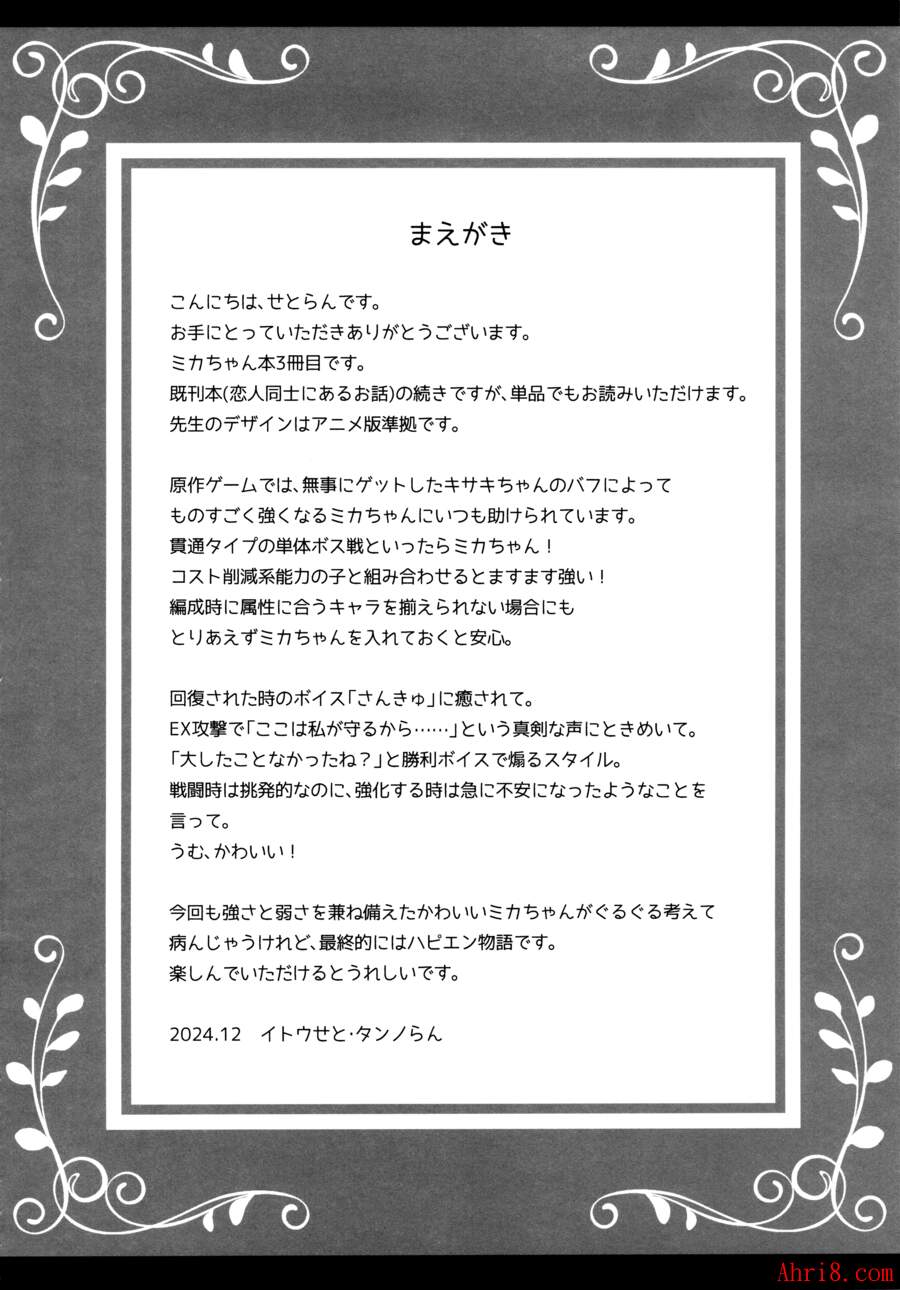 まえがき

こんにちは、せとらんです。
お手にとっていただきありがとうございます。
ミカちゃん本3冊目です。
既刊本(恋人同士にあるお話)の続きですが、単品でもお読みいただけます。
先生のデザインはアニメ版準拠です。

原作ゲームでは、無事にゲットしたキサキちゃんのバフによって
ものすごく強くなるミカちゃんにいつも助けられています。
貫通タイプの単体ボス戦といったらミカちゃん！
コスト削減系能力の子と組み合わせるとますます強い！
編成時に属性に合うキャラを揃えられない場合にも
とりあえずミカちゃんを入れておくと安心。

回復された時のボイス「さんきゅ」に癒されて。
EX攻撃で「ここは私が守るから……」という真剣な声にときめいて。
「大したことなかったね？」と勝利ボイスで煽るスタイル。
戦闘時は挑発的なのに、強化する時は急に不安になったようなことを
言って。
うむ、かわいい！

今回も強さと弱さを兼ね備えたかわいいミカちゃんがぐるぐる考えて
病んじゃうけれど、最終的にはハピエン物語です。
楽しんでいただけるとうれしいです。

2024.12　イトウせと・タンノらん

Ahri8.com